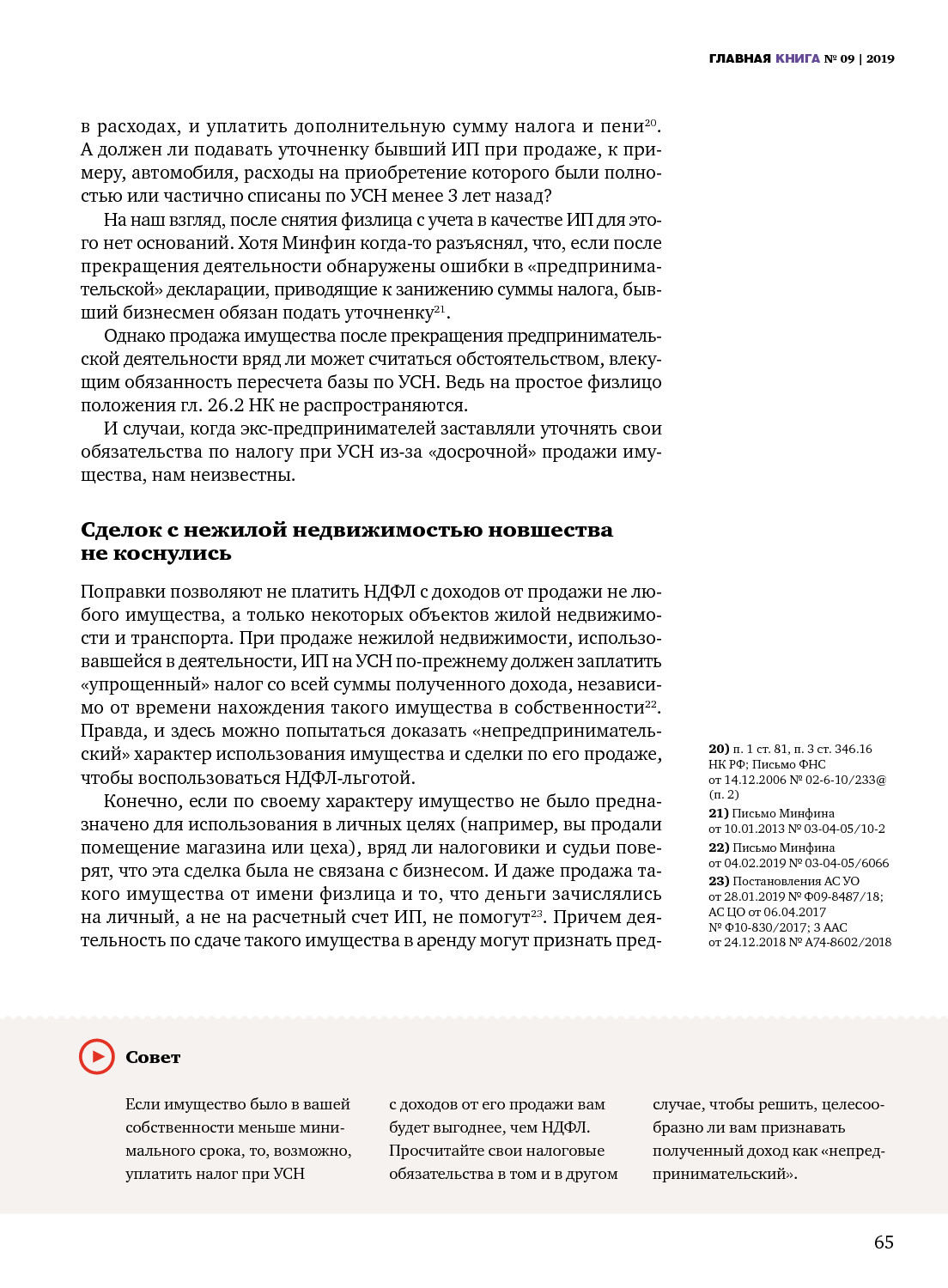 ГЛАВНАЯ КНИГА № 09 | 2019

в расходах, и уплатить дополнительную сумму налога и пени$^{20}$. А должен ли подавать уточненку бывший ИП при продаже, к примеру, автомобиля, расходы на приобретение которого были полностью или частично списаны по УСН менее 3 лет назад?

На наш взгляд, после снятия физлица с учета в качестве ИП для этого нет оснований. Хотя Минфин когда-то разъяснял, что, если после прекращения деятельности обнаружены ошибки в «предпринимательской» декларации, приводящие к занижению суммы налога, бывший бизнесмен обязан подать уточненку$^{21}$.

Однако продажа имущества после прекращения предпринимательской деятельности вряд ли может считаться обстоятельством, влекущим обязанность пересчета базы по УСН. Ведь на простое физлицо положения гл. 26.2 НК не распространяются.

И случаи, когда экс-предпринимателей заставляли уточнять свои обязательства по налогу при УСН из-за «досрочной» продажи имущества, нам неизвестны.

Сделок с нежилой недвижимостью новшества не коснулись

Поправки позволяют не платить НДФЛ с доходов от продажи не любого имущества, а только некоторых объектов жилой недвижимости и транспорта. При продаже нежилой недвижимости, использовавшейся в деятельности, ИП на УСН по-прежнему должен заплатить «упрощенный» налог со всей суммы полученного дохода, независимо от времени нахождения такого имущества в собственности$^{22}$. Правда, и здесь можно попытаться доказать «непредпринимательский» характер использования имущества и сделки по его продаже, чтобы воспользоваться НДФЛ-льготой.

Конечно, если по своему характеру имущество не было предназначено для использования в личных целях (например, вы продали помещение магазина или цеха), вряд ли налоговики и судьи поверят, что эта сделка была не связана с бизнесом. И даже продажа такого имущества от имени физлица и то, что деньги зачислялись на личный, а не на расчетный счет ИП, не помогут$^{23}$. Причем деятельность по сдаче такого имущества в аренду могут признать пред-

20) п. 1 ст. 81, п. 3 ст. 346.16 НК РФ; Письмо ФНС от 14.12.2006 № 02-6-10/233@ (п. 2)
21) Письмо Минфина от 10.01.2013 № 03-04-05/10-2
22) Письмо Минфина от 04.02.2019 № 03-04-05/6066
23) Постановления АС УО от 28.01.2019 № Ф09-8487/18; АС ЦО от 06.04.2017 № Ф10-830/2017; 3 ААС от 24.12.2018 № А74-8602/2018

Совет

Если имущество было в вашей собственности меньше минимального срока, то, возможно, уплатить налог при УСН с доходов от его продажи вам будет выгоднее, чем НДФЛ. Просчитайте свои налоговые обязательства в том и в другом случае, чтобы решить, целесообразно ли вам признавать полученный доход как «непредпринимательский».

65